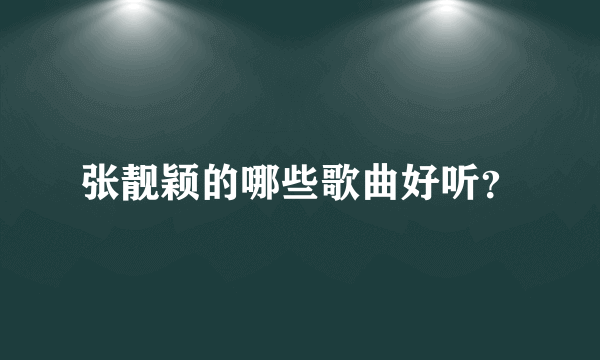 张靓颖的哪些歌曲好听?